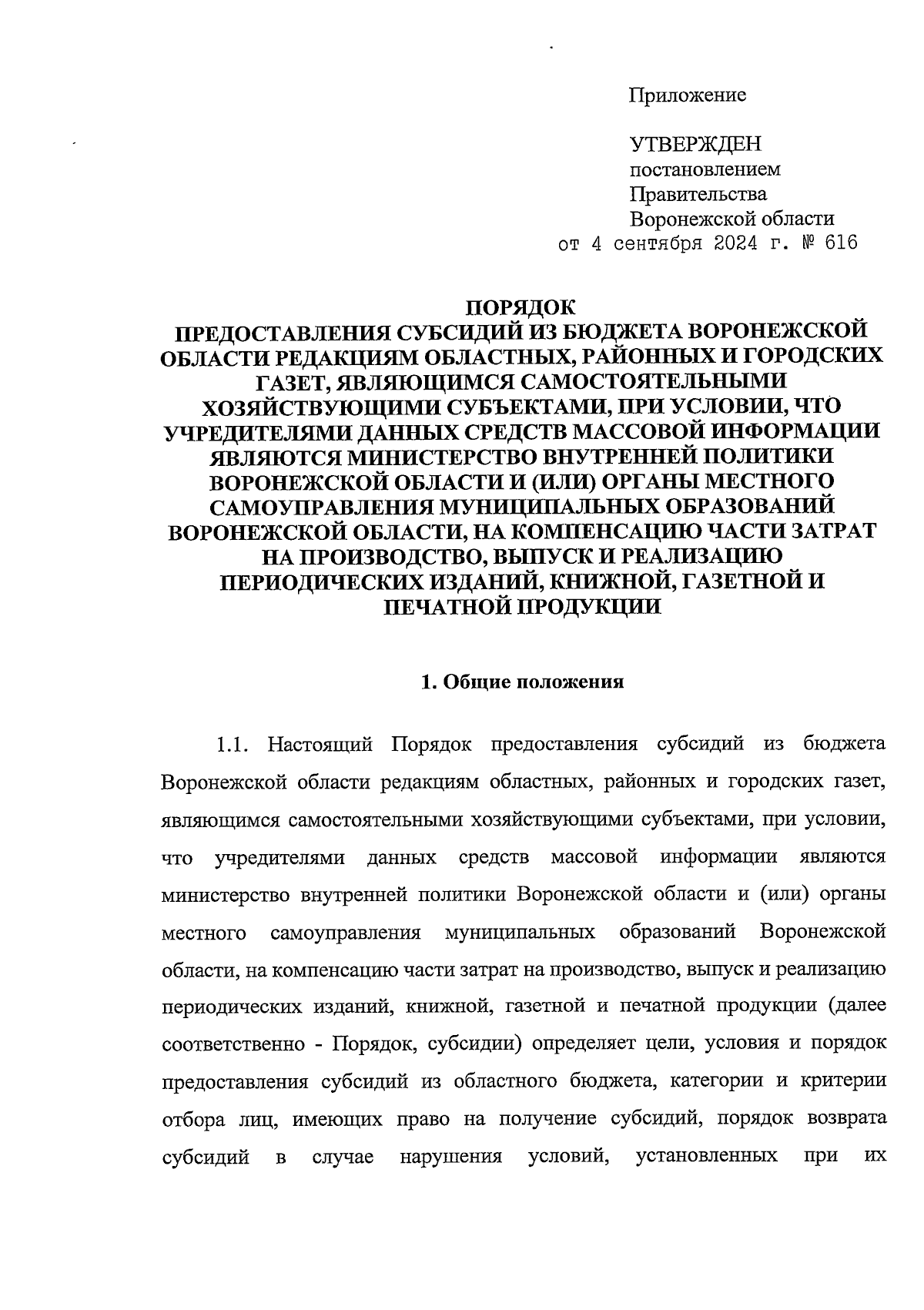 Приложение

УТВЕРЖДЕН
постановлением
Правительства
Воронежской области
от 4 сентября 2024 г. № 616

ПОРЯДОК
ПРЕДОСТАВЛЕНИЯ СУБСИДИЙ ИЗ БЮДЖЕТА ВОРОНЕЖСКОЙ ОБЛАСТИ РЕДАКЦИЯМ ОБЛАСТНЫХ, РАЙОННЫХ И ГОРОДСКИХ ГАЗЕТ, ЯВЛЯЮЩИМСЯ САМОСТОЯТЕЛЬНЫМИ ХОЗЯЙСТВУЮЩИМИ СУБЪЕКТАМИ, ПРИ УСЛОВИИ, ЧТО УЧРЕДИТЕЛЯМИ ДАННЫХ СРЕДСТВ МАССОВОЙ ИНФОРМАЦИИ ЯВЛЯЮТСЯ МИНИСТЕРСТВО ВНУТРЕННЕЙ ПОЛИТИКИ ВОРОНЕЖСКОЙ ОБЛАСТИ И (ИЛИ) ОРГАНЫ МЕСТНОГО САМОУПРАВЛЕНИЯ МУНИЦИПАЛЬНЫХ ОБРАЗОВАНИЙ ВОРОНЕЖСКОЙ ОБЛАСТИ, НА КОМПЕНСАЦИЮ ЧАСТИ ЗАТРАТ НА ПРОИЗВОДСТВО, ВЫПУСК И РЕАЛИЗАЦИЮ ПЕРИОДИЧЕСКИХ ИЗДАНИЙ, КНИЖНОЙ, ГАЗЕТНОЙ И ПЕЧАТНОЙ ПРОДУКЦИИ

1. Общие положения

1.1. Настоящий Порядок предоставления субсидий из бюджета Воронежской области редакциям областных, районных и городских газет, являющимся самостоятельными хозяйствующими субъектами, при условии, что учредителями данных средств массовой информации являются министерство внутренней политики Воронежской области и (или) органы местного самоуправления муниципальных образований Воронежской области, на компенсацию части затрат на производство, выпуск и реализацию периодических изданий, книжной, газетной и печатной продукции (далее соответственно - Порядок, субсидии) определяет цели, условия и порядок предоставления субсидий из областного бюджета, категории и критерии отбора лиц, имеющих право на получение субсидий, порядок возврата субсидий в случае нарушения условий, установленных при их